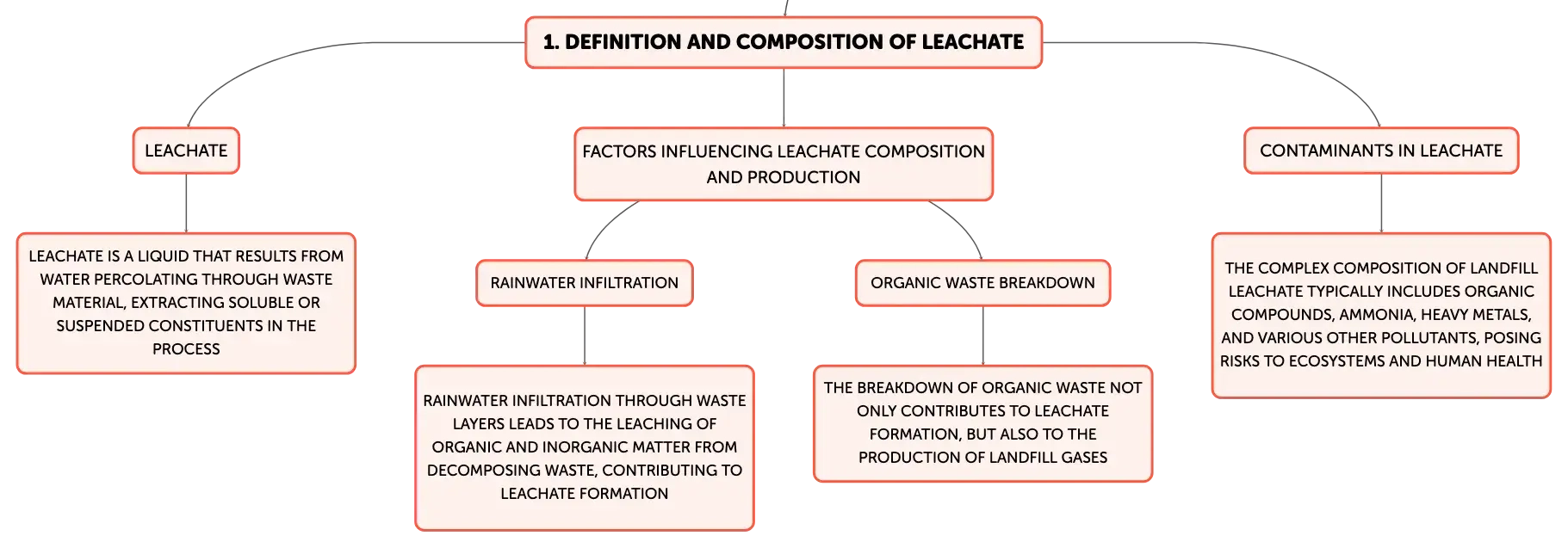 1. DEFINITION AND COMPOSITION OF LEACHATE

LEACHATE

LEACHATE IS A LIQUID THAT RESULTS FROM WATER PERCOLATING THROUGH WASTE MATERIAL, EXTRACTING SOLUBLE OR SUSPENDED CONSTITUENTS IN THE PROCESS

FACTORS INFLUENCING LEACHATE COMPOSITION AND PRODUCTION

RAINWATER INFILTRATION

RAINWATER INFILTRATION THROUGH WASTE LAYERS LEADS TO THE LEACHING OF ORGANIC AND INORGANIC MATTER FROM DECOMPOSING WASTE, CONTRIBUTING TO LEACHATE FORMATION

ORGANIC WASTE BREAKDOWN

THE BREAKDOWN OF ORGANIC WASTE NOT ONLY CONTRIBUTES TO LEACHATE FORMATION, BUT ALSO TO THE PRODUCTION OF LANDFILL GASES

CONTAMINANTS IN LEACHATE

THE COMPLEX COMPOSITION OF LANDFILL LEACHATE TYPICALLY INCLUDES ORGANIC COMPOUNDS, AMMONIA, HEAVY METALS, AND VARIOUS OTHER POLLUTANTS, POSING RISKS TO ECOSYSTEMS AND HUMAN HEALTH